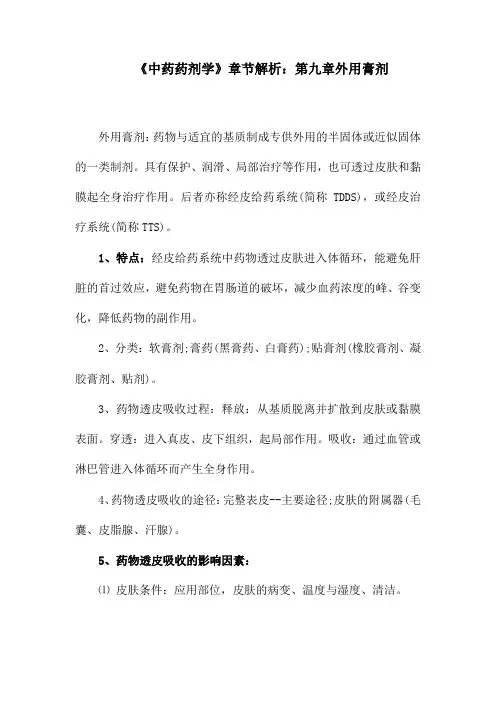 《中药药剂学》章节解析：第九章外用膏剂

外用膏剂：药物与适宜的基质制成专供外用的半固体或近似固体的一类制剂。具有保护、润滑、局部治疗等作用，也可透过皮肤和黏膜起全身治疗作用。后者亦称经皮给药系统(简称 TDDS)，或经皮治疗系统(简称 TTS)。

1、特点：经皮给药系统中药物透过皮肤进入体循环，能避免肝脏的首过效应，避免药物在胃肠道的破坏，减少血药浓度的峰、谷变化，降低药物的副作用。

2、分类：软膏剂;膏药(黑膏药、白膏药);贴膏剂(橡胶膏剂、凝胶膏剂、贴剂)。

3、药物透皮吸收过程：释放：从基质脱离并扩散到皮肤或黏膜表面。穿透：进入真皮、皮下组织，起局部作用。吸收：通过血管或淋巴管进入体循环而产生全身作用。

4、药物透皮吸收的途径：完整表皮--主要途径;皮肤的附属器(毛囊、皮脂腺、汗腺)。

5、药物透皮吸收的影响因素：

⑴ 皮肤条件：应用部位，皮肤的病变、温度与湿度、清洁。